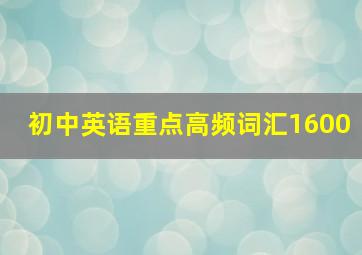 初中英语重点高频词汇1600